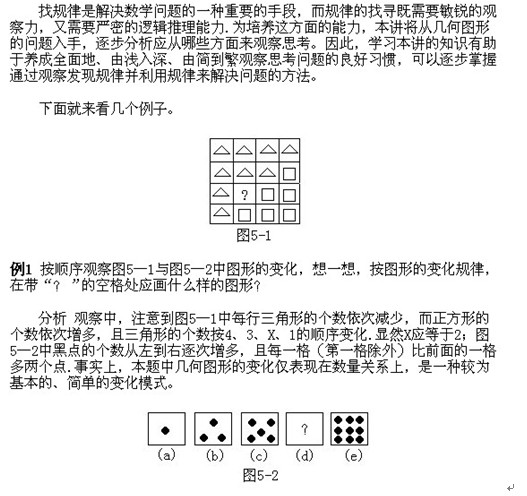 找规律是解决数学问题的一种重要的手段，而规律的找寻既需要敏锐的观察力，又需要严密的逻辑推理能力.为培养这方面的能力，本讲将从几何图形的问题入手，逐步分析应从哪些方面来观察思考。因此，学习本讲的知识有助于养成全面地、由浅入深、由简到繁观察思考问题的良好习惯，可以逐步掌握通过观察发现规律并利用规律来解决问题的方法。

下面就来看几个例子。

?

图5-1

例1 按顺序观察图5—1与图5—2中图形的变化，想一想，按图形的变化规律，在带“？”的空格处应画什么样的图形？

分析 观察中，注意到图5—1中每行三角形的个数依次减少，而正方形的个数依次增多，且三角形的个数按4、3、X、1的顺序变化.显然X应等于2；图5—2中黑点的个数从左到右逐次增多，且每一格（第一格除外）比前面的一格多两个点.事实上，本题中几何图形的变化仅表现在数量关系上，是一种较为基本的、简单的变化模式。

?

(a) (b) (c) (d) (e)

图5-2